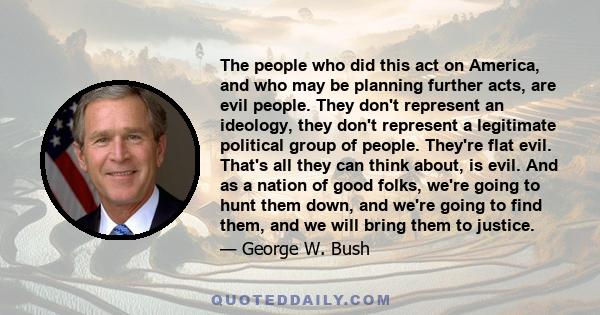 The people who did this act on America, and who may be planning further acts, are evil people. They don't represent an ideology, they don't represent a legitimate political group of people. They're flat evil. That's all they can think about, is evil. And as a nation of good folks, we're going to hunt them down, and we're going to find them, and we will bring them to justice.
— George W. Bush

QUOTEDDAILY.COM